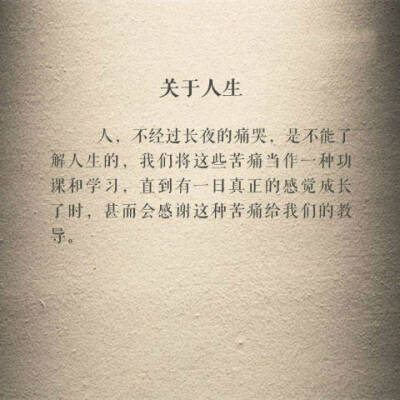 关于人生

人，不经过长夜的痛哭，是不能了解人生的，我们将这些苦痛当作一种功课和学习，直到有一日真正的感觉成长了时，甚而会感谢这种苦痛给我们的教导。